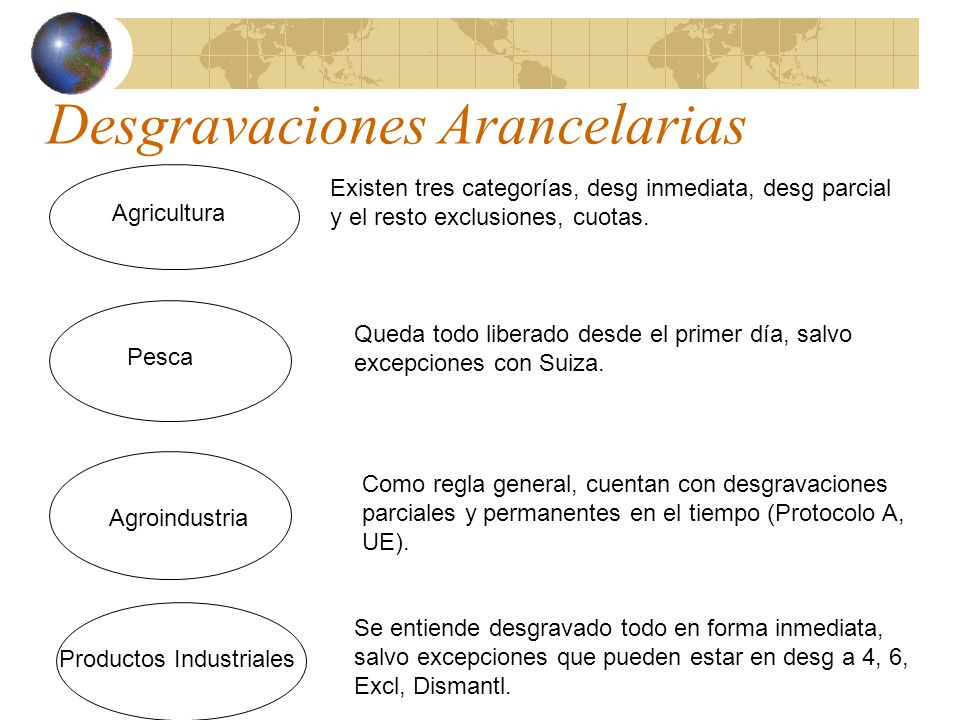 Desgravaciones Arancelarias

Agricultura

Existen tres categorías, desg inmediata, desg parcial y el resto exclusiones, cuotas.

Pesca

Queda todo liberado desde el primer día, salvo excepciones con Suiza.

Agroindustria

Como regla general, cuentan con desgravaciones parciales y permanentes en el tiempo (Protocolo A, UE).

Productos Industriales

Se entiende desgravado todo en forma inmediata, salvo excepciones que pueden estar en desg a 4, 6, Excl, Dismantl.